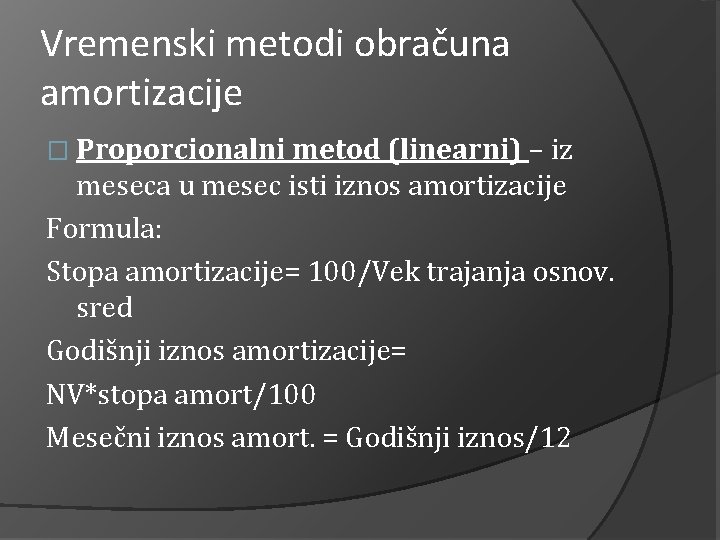 Vremenski metodi obračuna amortizacije

Proporcionalni metod (linearni) – iz meseca u mesec isti iznos amortizacije

Formula:

Stopa amortizacije= 100/Vek trajanja osnov. sred

Godišnji iznos amortizacije=

NV*stopa amort/100

Mesečni iznos amort. = Godišnji iznos/12